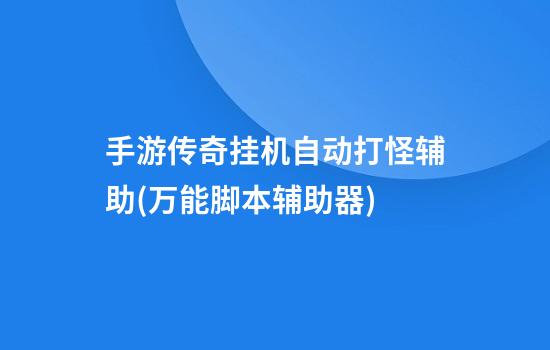 手游传奇挂机自动打怪辅助(万能脚本辅助器)